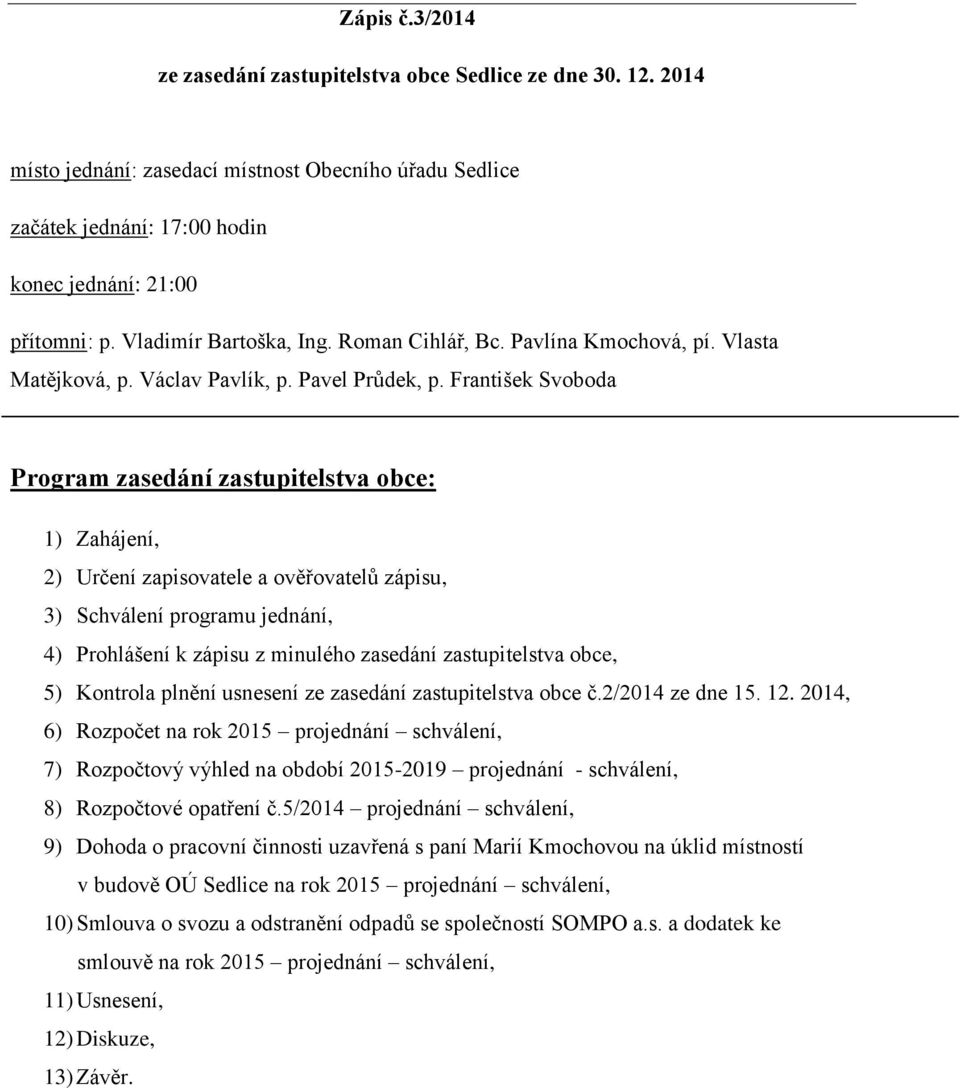 Zápis č.3/2014

ze zasedání zastupitelstva obce Sedlice ze dne 30. 12. 2014

místo jednání: zasedací místnost Obecního úřadu Sedlice

začátek jednání: 17:00 hodin

konec jednání: 21:00

přítomni: p. Vladimír Bartoška, Ing. Roman Cihlář, Bc. Pavlína Kmochová, pí. Vlasta Matějková, p. Václav Pavlík, p. Pavel Průdek, p. František Svoboda

Program zasedání zastupitelstva obce:

1) Zahájení,
2) Určení zapisovatele a ověřovatelů zápisu,
3) Schválení programu jednání,
4) Prohlášení k zápisu z minulého zasedání zastupitelstva obce,
5) Kontrola plnění usnesení ze zasedání zastupitelstva obce č.2/2014 ze dne 15. 12. 2014,
6) Rozpočet na rok 2015 – projednání – schválení,
7) Rozpočtový výhled na období 2015-2019 – projednání - schválení,
8) Rozpočtové opatření č.5/2014 – projednání – schválení,
9) Dohoda o pracovní činnosti uzavřená s paní Marií Kmochovou na úklid místností v budově OÚ Sedlice na rok 2015 – projednání – schválení,
10) Smlouva o svozu a odstranění odpadů se společností SOMPO a.s. a dodatek ke smlouvě na rok 2015 – projednání – schválení,
11) Usnesení,
12) Diskuze,
13) Závěr.